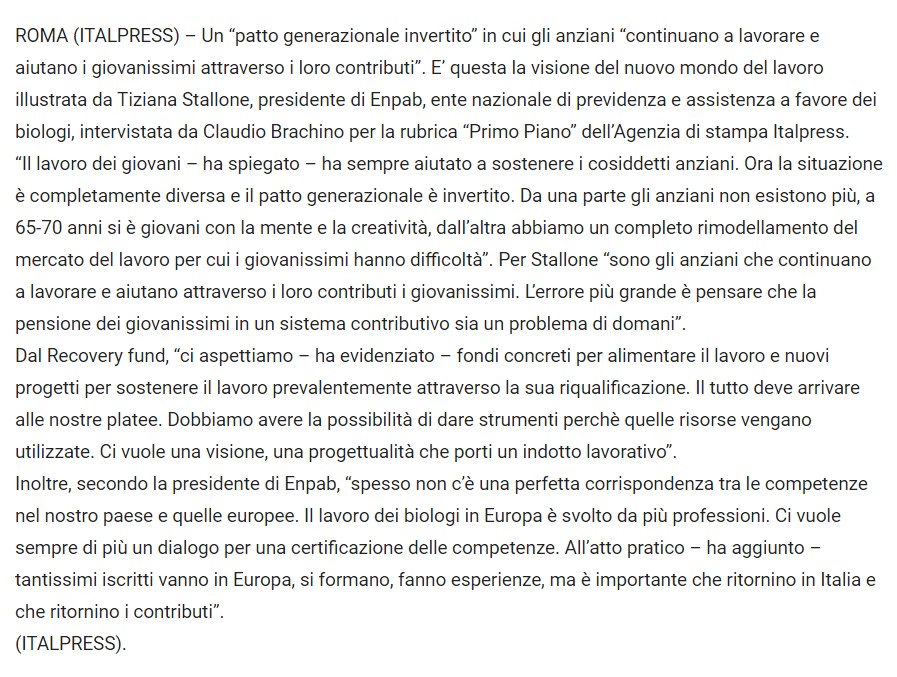 ROMA (ITALPRESS) – Un “patto generazionale invertito” in cui gli anziani “continuano a lavorare e aiutano i giovanissimi attraverso i loro contributi”. E’ questa la visione del nuovo mondo del lavoro illustrata da Tiziana Stallone, presidente di Enpab, ente nazionale di previdenza e assistenza a favore dei biologi, intervistata da Claudio Brachino per la rubrica “Primo Piano” dell’Agenzia di stampa Italpress.
“Il lavoro dei giovani – ha spiegato – ha sempre aiutato a sostenere i cosiddetti anziani. Ora la situazione è completamente diversa e il patto generazionale è invertito. Da una parte gli anziani non esistono più, a 65-70 anni si è giovani con la mente e la creatività, dall’altra abbiamo un completo rimodellamento del mercato del lavoro per cui i giovanissimi hanno difficoltà”. Per Stallone “sono gli anziani che continuano a lavorare e aiutano attraverso i loro contributi i giovanissimi. L’errore più grande è pensare che la pensione dei giovanissimi in un sistema contributivo sia un problema di domani”.
Dal Recovery fund, “ci aspettiamo – ha evidenziato – fondi concreti per alimentare il lavoro e nuovi progetti per sostenere il lavoro prevalentemente attraverso la sua riqualificazione. Il tutto deve arrivare alle nostre platee. Dobbiamo avere la possibilità di dare strumenti perchè quelle risorse vengano utilizzate. Ci vuole una visione, una progettualità che porti un indotto lavorativo”.
Inoltre, secondo la presidente di Enpab, “spesso non c’è una perfetta corrispondenza tra le competenze nel nostro paese e quelle europee. Il lavoro dei biologi in Europa è svolto da più professioni. Ci vuole sempre di più un dialogo per una certificazione delle competenze. All’atto pratico – ha aggiunto – tantissimi iscritti vanno in Europa, si formano, fanno esperienze, ma è importante che ritornino in Italia e che ritornino i contributi”.
(ITALPRESS).